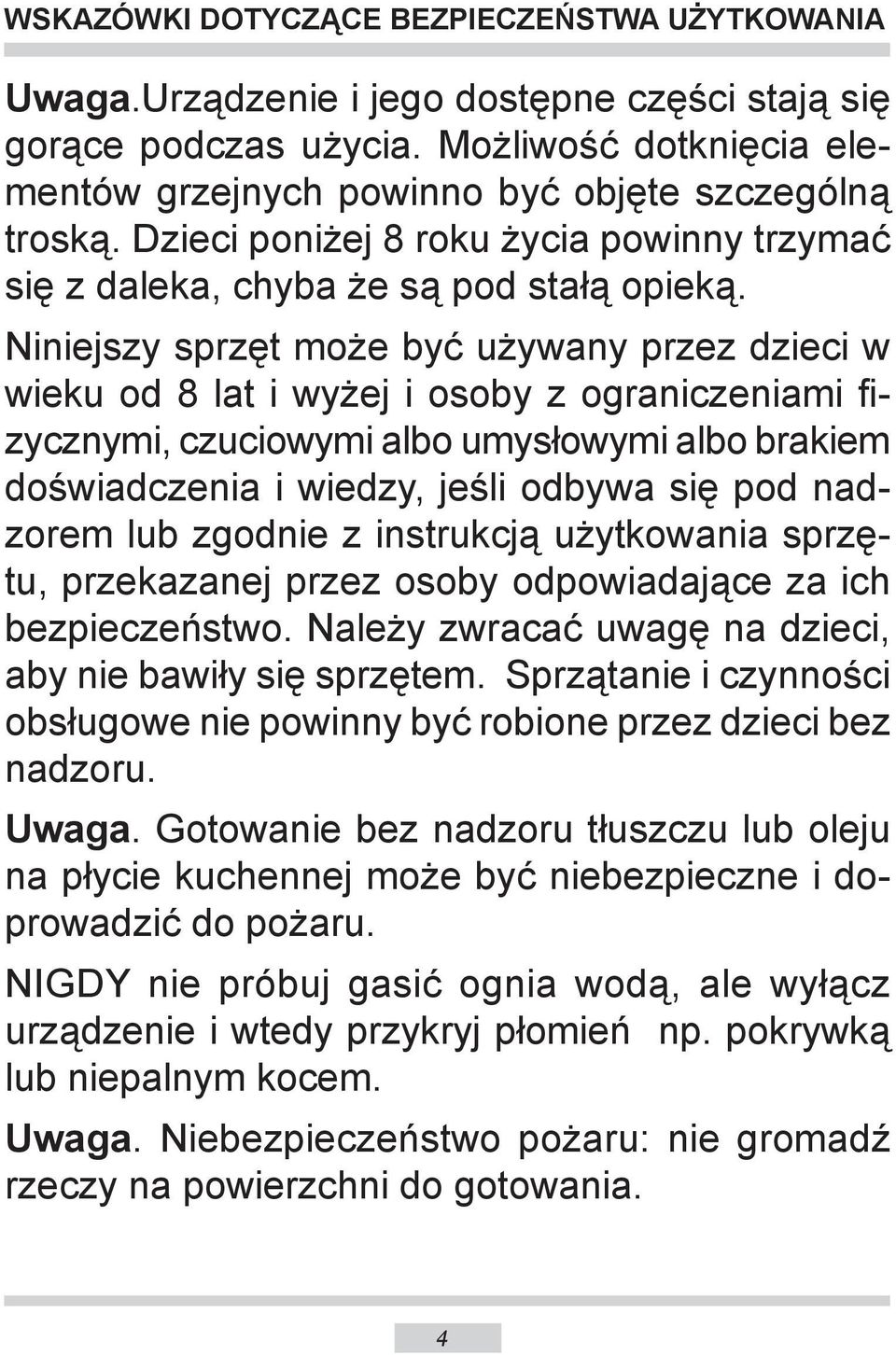 WSKAZÓWKI DOTYCZĄCE BEZPIECZEŃSTWA UŻYTKOWANIA

Uwaga.Urządzenie i jego dostępne części stają się gorące podczas użycia. Możliwość dotknięcia elementów grzejnych powinno być objęte szczególną troską. Dzieci poniżej 8 roku życia powinny trzymać się z daleka, chyba że są pod stałą opieką.

Niniejszy sprzęt może być używany przez dzieci w wieku od 8 lat i wyżej i osoby z ograniczeniami fizycznymi, czuciowymi albo umysłowymi albo brakiem doświadczenia i wiedzy, jeśli odbywa się pod nadzorem lub zgodnie z instrukcją użytkowania sprzętu, przekazanej przez osoby odpowiadające za ich bezpieczeństwo. Należy zwracać uwagę na dzieci, aby nie bawiły się sprzętem. Sprzątanie i czynności obsługowe nie powinny być robione przez dzieci bez nadzoru.

Uwaga. Gotowanie bez nadzoru tłuszczu lub oleju na płycie kuchennej może być niebezpieczne i doprowadzić do pożaru.

NIGDY nie próbuj gasić ognia wodą, ale wyłącz urządzenie i wtedy przykryj płomień np. pokrywką lub niepalnym kocem.

Uwaga. Niebezpieczeństwo pożaru: nie gromadź rzeczy na powierzchni do gotowania.

4